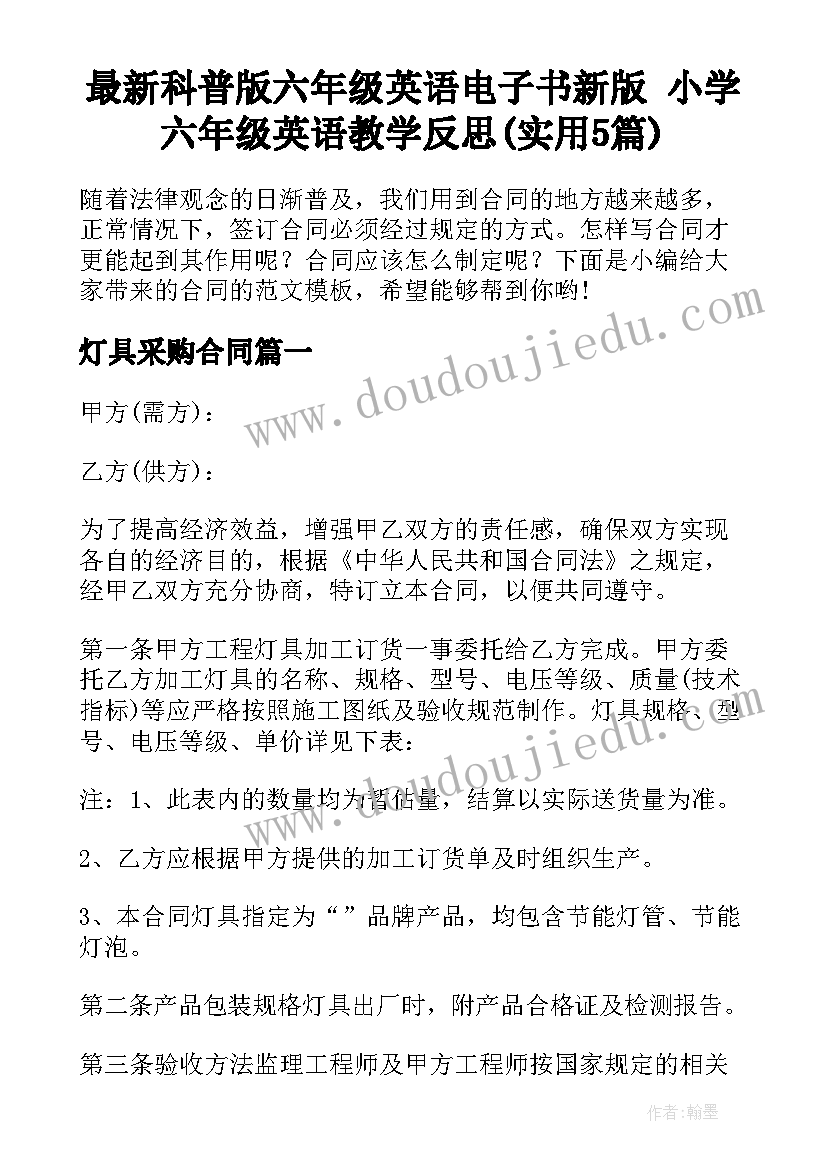 最新科普版六年级英语电子书新版 小学六年级英语教学反思(实用5篇)

随着法律观念的日渐普及，我们用到合同的地方越来越多，正常情况下，签订合同必须经过规定的方式。怎样写合同才更能起到其作用呢？合同应该怎么制定呢？下面是小编给大家带来的合同的范文模板，希望能够帮到你哟！

www.doudoujiedu.com

灯具采购合同篇一

甲方(需方)：

乙方(供方)：

为了提高经济效益，增强甲乙双方的责任感，确保双方实现各自的经济目的，根据《中华人民共和国合同法》之规定，经甲乙双方充分协商，特订立本合同，以便共同遵守。

第一条甲方工程灯具加工订货一事委托给乙方完成。甲方委托乙方加工灯具的名称、规格、型号、电压等级、质量(技术指标)等应严格按照施工图纸及验收规范制作。灯具规格、型号、电压等级、单价详见下表：

www.doudoujiedu.com

注：1、此表内的数量均为暂估量，结算以实际送货量为准。

2、乙方应根据甲方提供的加工订货单及时组织生产。

3、本合同灯具指定为“”品牌产品，均包含节能灯管、节能灯泡。

第二条产品包装规格灯具出厂时，附产品合格证及检测报告。

第三条验收方法监理工程师及甲方工程师按国家规定的相关

作者：翰墨